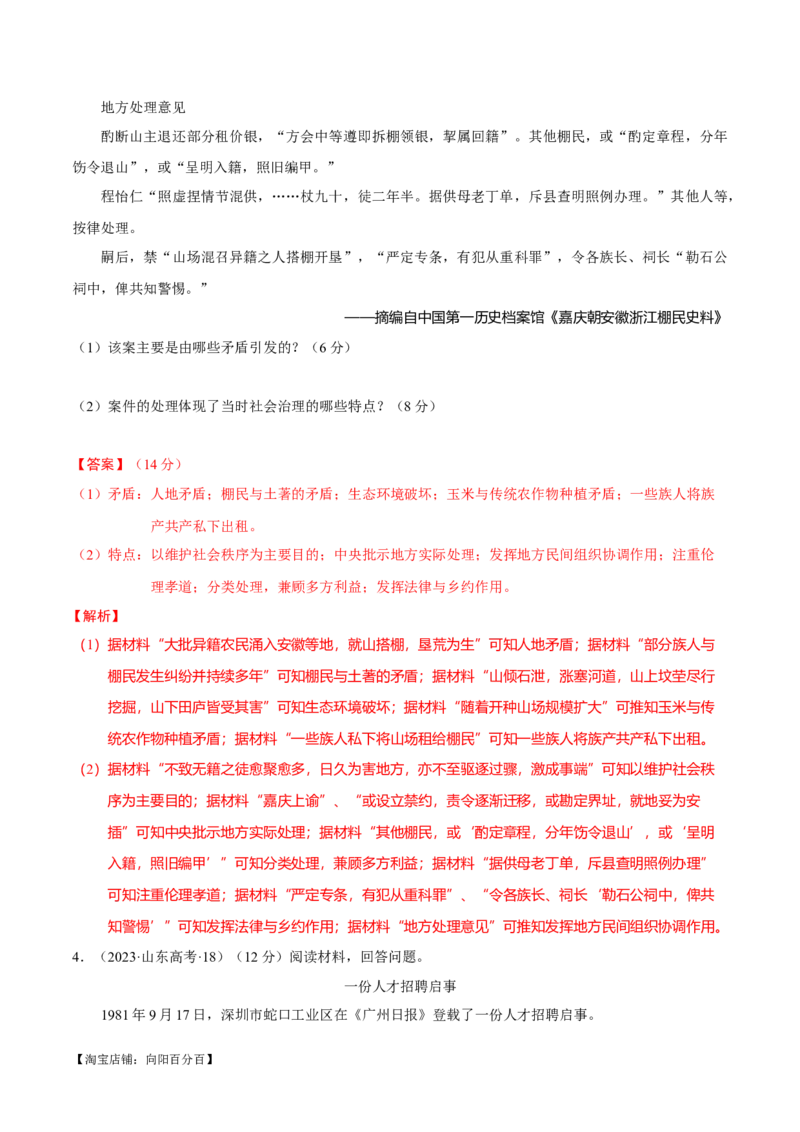 地方处理意见

酌断山主退还部分租价银，“方会中等遵即拆棚领银，挈属回籍”。其他棚民，或“酌定章程，分年饬令退山”，或“呈明入籍，照旧编甲。”

程怡仁“照虚捏情节混供，……杖九十，徒二年半。据供母老丁单，斥县查明照例办理。”其他人等，按律处理。

嗣后，禁“山场混召异籍之人搭棚开垦”，“严定专条，有犯从重科罪”，令各族长、祠长“勒石公祠中，俾共知警惕。”

——摘编自中国第一历史档案馆《嘉庆朝安徽浙江棚民史料》

（1）该案主要是由哪些矛盾引发的？（6分）

（2）案件的处理体现了当时社会治理的哪些特点？（8分）

【答案】（14分）

（1）矛盾：人地矛盾；棚民与土著的矛盾；生态环境破坏；玉米与传统农作物种植矛盾；一些族人将族产共产私下出租。

（2）特点：以维护社会秩序为主要目的；中央批示地方实际处理；发挥地方民间组织协调作用；注重伦理孝道；分类处理，兼顾多方利益；发挥法律与乡约作用。

【解析】

（1）据材料“大批异籍农民涌入安徽等地，就山搭棚，垦荒为生”可知人地矛盾；据材料“部分族人与棚民发生纠纷并持续多年”可知棚民与土著的矛盾；据材料“山倾石泄，涨塞河道，山上坟茔尽行挖掘，山下田庐皆受其害”可知生态环境破坏；据材料“随着开种山场规模扩大”可推知玉米与传统农作物种植矛盾；据材料“一些族人私下将山场租给棚民”可知一些族人将族产共产私下出租。

（2）据材料“不致无籍之徒愈聚愈多，日久为害地方，亦不至驱逐过骤，激成事端”可知以维护社会秩序为主要目的；据材料“嘉庆上谕”、“或设立禁约，责令逐渐迁移，或勘定界址，就地妥为安插”可知中央批示地方实际处理；据材料“其他棚民，或‘酌定章程，分年饬令退山’，或‘呈明入籍，照旧编甲’”可知分类处理，兼顾多方利益；据材料“据供母老丁单，斥县查明照例办理”可知注重伦理孝道；据材料“严定专条，有犯从重科罪”、“令各族长、祠长‘勒石公祠中，俾共知警惕’”可知发挥法律与乡约作用；据材料“地方处理意见”可推知发挥地方民间组织协调作用。

4．（2023·山东高考·18）（12分）阅读材料，回答问题。

一份人才招聘启事

1981年9月17日，深圳市蛇口工业区在《广州日报》登载了一份人才招聘启事。

【淘宝店铺：向阳百分百】